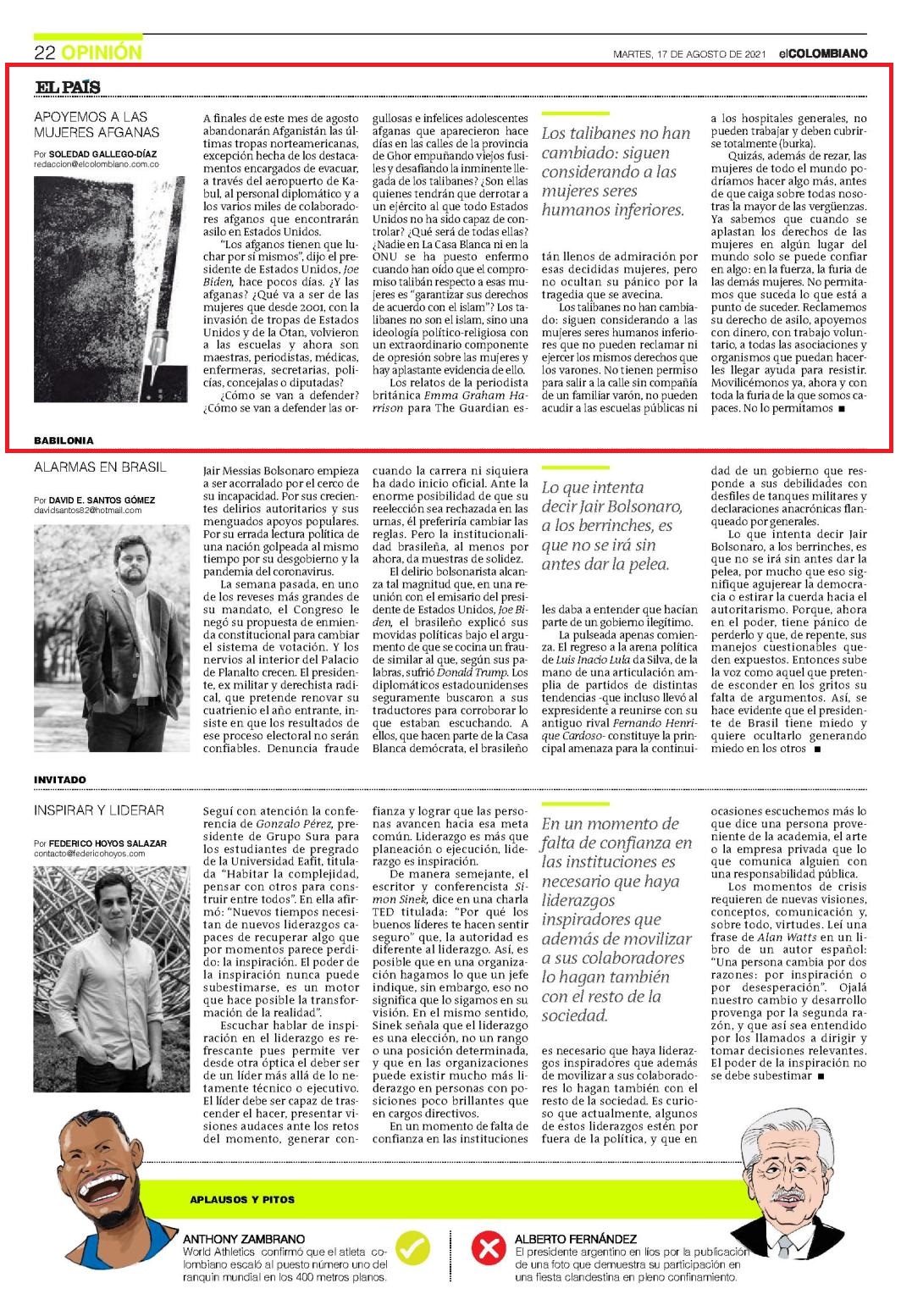 22 OPINIÓN

MARTES, 17 DE AGOSTO DE 2021 elCOLOMBIANO

EL PAÍS

APOYEMOS A LAS MUJERES AFGANAS

Por SOLEDAD GALLEGO-DÍAZ
redaccion@elcolombiano.com.co

A finales de este mes de agosto abandonarán Afganistán las últimas tropas norteamericanas, excepción hecha de los destacamentos encargados de evacuar, a través del aeropuerto de Kabul, al personal diplomático y a los varios miles de colaboradores afganos que encontrarán asilo en Estados Unidos.

"Los afganos tienen que luchar por sí mismos", dijo el presidente de Estados Unidos, Joe Biden, hace pocos días. ¿Y las afganas? ¿Qué va a ser de las mujeres que desde 2001, con la invasión de tropas de Estados Unidos y de la Otan, volvieron a las escuelas y ahora son maestras, periodistas, médicas, enfermeras, secretarias, policías, concejalas o diputadas?

¿Cómo se van a defender? ¿Cómo se van a defender las orgullosas e infelices adolescentes afganas que aparecieron hace días en las calles de la provincia de Ghor empuñando viejos fusiles y desafiando la inminente llegada de los talibanes? ¿Son ellas quienes tendrán que derrotar a un ejército al que todo Estados Unidos no ha sido capaz de controlar? ¿Qué será de todas ellas? ¿Nadie en La Casa Blanca ni en la ONU se ha puesto enfermo cuando han oído que el compromiso talibán respecto a esas mujeres es "garantizar sus derechos de acuerdo con el islam"? Los talibanes no son el islam, sino una ideología político-religiosa con un extraordinario componente de opresión sobre las mujeres y hay aplastante evidencia de ello.

Los relatos de la periodista británica Emma Graham Harrison para The Guardian están llenos de admiración por esas decididas mujeres, pero no ocultan su pánico por la tragedia que se avecina.

Los talibanes no han cambiado: siguen considerando a las mujeres seres humanos inferiores que no pueden reclamar ni ejercer los mismos derechos que los varones. No tienen permiso para salir a la calle sin compañía de un familiar varón, no pueden acudir a las escuelas públicas ni a los hospitales generales, no pueden trabajar y deben cubrirse totalmente (burka).

Quizás, además de rezar, las mujeres de todo el mundo podríamos hacer algo más, antes de que caiga sobre todas nosotras la mayor de las vergüenzas. Ya sabemos que cuando se aplastan los derechos de las mujeres en algún lugar del mundo solo se puede confiar en algo: en la fuerza, la furia de las demás mujeres. No permitamos que suceda lo que está a punto de suceder. Reclamemos su derecho de asilo, apoyemos con dinero, con trabajo voluntario, a todas las asociaciones y organismos que puedan hacerles llegar ayuda para resistir. Movilicémonos ya, ahora y con toda la furia de la que somos capaces. No lo permitamos ■

Los talibanes no han cambiado: siguen considerando a las mujeres seres humanos inferiores.

BABILONIA

ALARMAS EN BRASIL

Por DAVID E. SANTOS GÓMEZ
davidsantos82@hotmail.com

Jair Messias Bolsonaro empieza a ser acorralado por el cerco de su incapacidad. Por sus crecientes delirios autoritarios y sus menguados apoyos populares. Por su errada lectura política de una nación golpeada al mismo tiempo por su desgobierno y la pandemia del coronavirus.

La semana pasada, en uno de los reveses más grandes de su mandato, el Congreso le negó su propuesta de enmienda constitucional para cambiar el sistema de votación. Y los nervios al interior del Palacio de Planalto crecen. El presidente, ex militar y derechista radical, que pretende renovar su cuatrienio el año entrante, insiste en que los resultados de ese proceso electoral no serán confiables. Denuncia fraude cuando la carrera ni siquiera ha dado inicio oficial. Ante la enorme posibilidad de que su reelección sea rechazada en las urnas, él preferiría cambiar las reglas. Pero la institucionalidad brasileña, al menos por ahora, da muestras de solidez.

El delirio bolsonarista alcanza tal magnitud que, en una reunión con el emisario del presidente de Estados Unidos, Joe Biden, el brasileño explicó sus movidas políticas bajo el argumento de que se cocina un fraude similar al que, según sus palabras, sufrió Donald Trump. Los diplomáticos estadounidenses seguramente buscaron a sus traductores para corroborar lo que estaban escuchando. A ellos, que hacen parte de la Casa Blanca demócrata, el brasileño les daba a entender que hacían parte de un gobierno ilegítimo.

La pulseada apenas comienza. El regreso a la arena política de Luis Inacio Lula da Silva, de la mano de una articulación amplia de partidos de distintas tendencias -que incluso llevó al expresidente a reunirse con su antiguo rival Fernando Henrique Cardoso- constituye la principal amenaza para la continuidad de un gobierno que responde a sus debilidades con desfiles de tanques militares y declaraciones anacrónicas flanqueado por generales.

Lo que intenta decir Jair Bolsonaro, a los berrinches, es que no se irá sin antes dar la pelea, por mucho que eso signifique agujerear la democracia o estirar la cuerda hacia el autoritarismo. Porque, ahora en el poder, tiene pánico de perderlo y que, de repente, sus manejos cuestionables queden expuestos. Entonces sube la voz como aquel que pretende esconder en los gritos su falta de argumentos. Así, se hace evidente que el presidente de Brasil tiene miedo y quiere ocultarlo generando miedo en los otros ■

Lo que intenta decir Jair Bolsonaro, a los berrinches, es que no se irá sin antes dar la pelea.

INVITADO

INSPIRAR Y LIDERAR

Por FEDERICO HOYOS SALAZAR
contacto@federicohoyos.com

Seguí con atención la conferencia de Gonzalo Pérez, presidente de Grupo Sura para los estudiantes de pregrado de la Universidad Eafit, titulada "Habitar la complejidad, pensar con otros para construir entre todos". En ella afirmó: "Nuevos tiempos necesitan de nuevos liderazgos capaces de recuperar algo que por momentos parece perdido: la inspiración. El poder de la inspiración nunca puede subestimarse, es un motor que hace posible la transformación de la realidad".

Escuchar hablar de inspiración en el liderazgo es refrescante pues permite ver desde otra óptica el deber ser de un líder más allá de lo netamente técnico o ejecutivo. El líder debe ser capaz de trascender el hacer, presentar visiones audaces ante los retos del momento, generar confianza y lograr que las personas avancen hacia esa meta común. Liderazgo es más que planeación o ejecución, liderazgo es inspiración.

De manera semejante, el escritor y conferencista Simon Sinek, dice en una charla TED titulada: "Por qué los buenos líderes te hacen sentir seguro" que, la autoridad es diferente al liderazgo. Así, es posible que en una organización hagamos lo que un jefe indique, sin embargo, eso no significa que lo sigamos en su visión. En el mismo sentido, Sinek señala que el liderazgo es una elección, no un rango o una posición determinada, y que en las organizaciones puede existir mucho más liderazgo en personas con posiciones poco brillantes que en cargos directivos.

En un momento de falta de confianza en las instituciones es necesario que haya liderazgos inspiradores que además de movilizar a sus colaboradores lo hagan también con el resto de la sociedad. Es curioso que actualmente, algunos de estos liderazgos estén por fuera de la política, y que en ocasiones escuchemos más lo que dice una persona proveniente de la academia, el arte o la empresa privada que lo que comunica alguien con una responsabilidad pública.

Los momentos de crisis requieren de nuevas visiones, conceptos, comunicación y, sobre todo, virtudes. Leí una frase de Alan Watts en un libro de un autor español: "Una persona cambia por dos razones: por inspiración o por desesperación". Ojalá nuestro cambio y desarrollo provenga por la segunda razón, y que así sea entendido por los llamados a dirigir y tomar decisiones relevantes. El poder de la inspiración no se debe subestimar ■

En un momento de falta de confianza en las instituciones es necesario que haya liderazgos inspiradores que además de movilizar a sus colaboradores lo hagan también con el resto de la sociedad.

APLAUSOS Y PITOS

ANTHONY ZAMBRANO
World Athletics confirmó que el atleta colombiano escaló al puesto número uno del ranquin mundial en los 400 metros planos.

ALBERTO FERNÁNDEZ
El presidente argentino en líos por la publicación de una foto que demuestra su participación en una fiesta clandestina en pleno confinamiento.